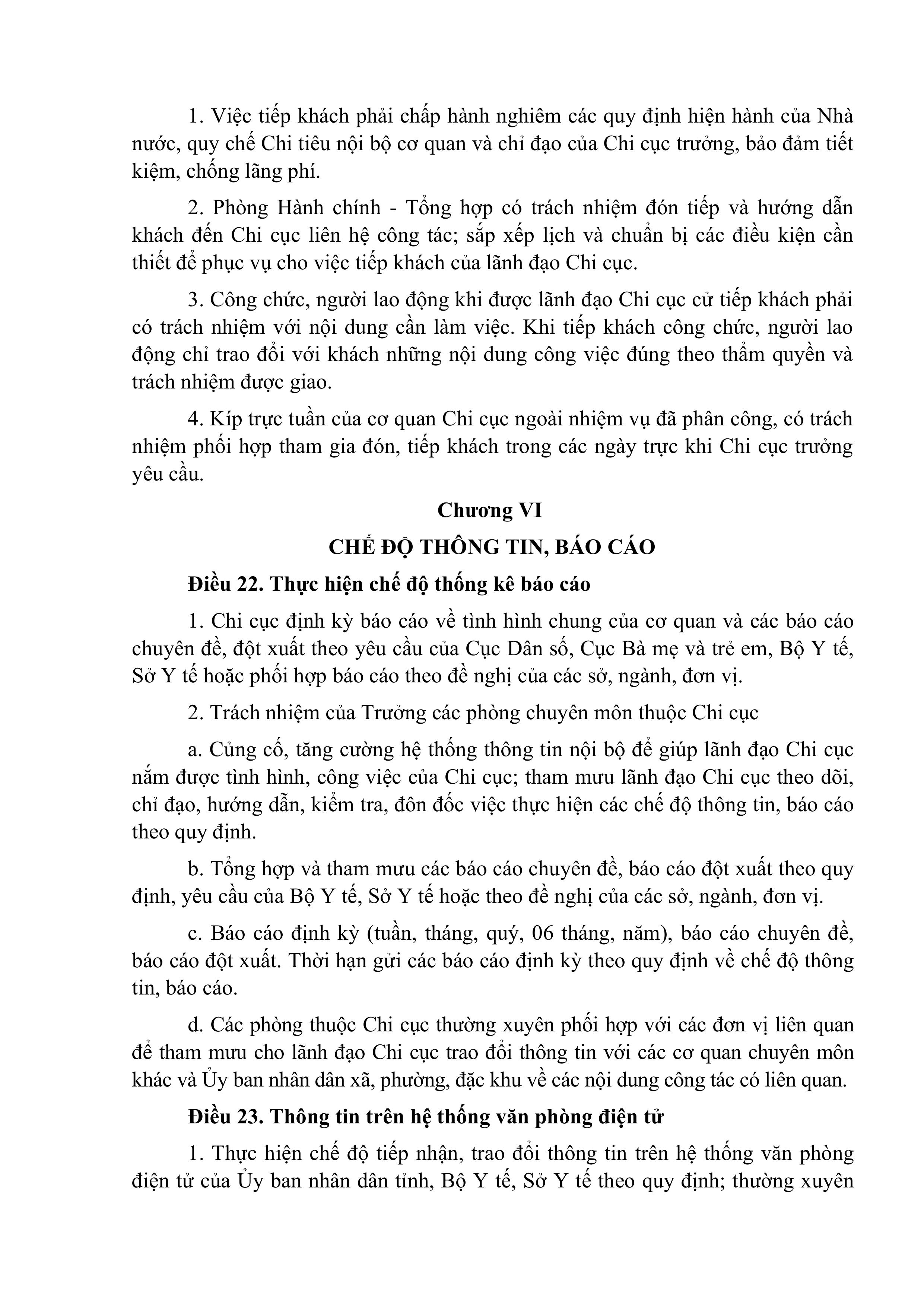 1. Việc tiếp khách phải chấp hành nghiêm các quy định hiện hành của Nhà nước, quy chế Chi tiêu nội bộ cơ quan và chỉ đạo của Chi cục trưởng, bảo đảm tiết kiệm, chống lãng phí.

2. Phòng Hành chính - Tổng hợp có trách nhiệm đón tiếp và hướng dẫn khách đến Chi cục liên hệ công tác; sắp xếp lịch và chuẩn bị các điều kiện cần thiết để phục vụ cho việc tiếp khách của lãnh đạo Chi cục.

3. Công chức, người lao động khi được lãnh đạo Chi cục cử tiếp khách phải có trách nhiệm với nội dung cần làm việc. Khi tiếp khách công chức, người lao động chỉ trao đổi với khách những nội dung công việc đúng theo thẩm quyền và trách nhiệm được giao.

4. Kíp trực tuần của cơ quan Chi cục ngoài nhiệm vụ đã phân công, có trách nhiệm phối hợp tham gia đón, tiếp khách trong các ngày trực khi Chi cục trưởng yêu cầu.

Chương VI

CHẾ ĐỘ THÔNG TIN, BÁO CÁO

Điều 22. Thực hiện chế độ thống kê báo cáo

1. Chi cục định kỳ báo cáo về tình hình chung của cơ quan và các báo cáo chuyên đề, đột xuất theo yêu cầu của Cục Dân số, Cục Bà mẹ và trẻ em, Bộ Y tế, Sở Y tế hoặc phối hợp báo cáo theo đề nghị của các sở, ngành, đơn vị.

2. Trách nhiệm của Trưởng các phòng chuyên môn thuộc Chi cục

a. Củng cố, tăng cường hệ thống thông tin nội bộ để giúp lãnh đạo Chi cục nắm được tình hình, công việc của Chi cục; tham mưu lãnh đạo Chi cục theo dõi, chỉ đạo, hướng dẫn, kiểm tra, đôn đốc việc thực hiện các chế độ thông tin, báo cáo theo quy định.

b. Tổng hợp và tham mưu các báo cáo chuyên đề, báo cáo đột xuất theo quy định, yêu cầu của Bộ Y tế, Sở Y tế hoặc theo đề nghị của các sở, ngành, đơn vị.

c. Báo cáo định kỳ (tuần, tháng, quý, 06 tháng, năm), báo cáo chuyên đề, báo cáo đột xuất. Thời hạn gửi các báo cáo định kỳ theo quy định về chế độ thông tin, báo cáo.

d. Các phòng thuộc Chi cục thường xuyên phối hợp với các đơn vị liên quan để tham mưu cho lãnh đạo Chi cục trao đổi thông tin với các cơ quan chuyên môn khác và Ủy ban nhân dân xã, phường, đặc khu về các nội dung công tác có liên quan.

Điều 23. Thông tin trên hệ thống văn phòng điện tử

1. Thực hiện chế độ tiếp nhận, trao đổi thông tin trên hệ thống văn phòng điện tử của Ủy ban nhân dân tỉnh, Bộ Y tế, Sở Y tế theo quy định; thường xuyên